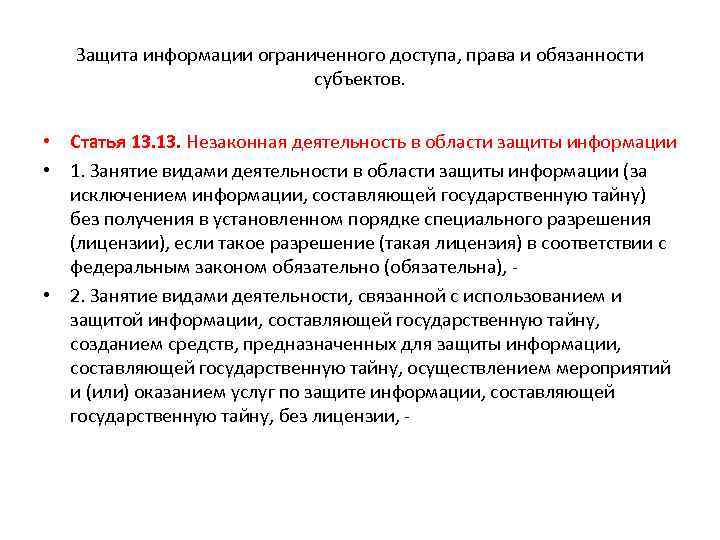 Защита информации ограниченного доступа, права и обязанности субъектов.

• Статья 13.13. Незаконная деятельность в области защиты информации

• 1. Занятие видами деятельности в области защиты информации (за исключением информации, составляющей государственную тайну) без получения в установленном порядке специального разрешения (лицензии), если такое разрешение (такая лицензия) в соответствии с федеральным законом обязательно (обязательна), -

• 2. Занятие видами деятельности, связанной с использованием и защитой информации, составляющей государственную тайну, созданием средств, предназначенных для защиты информации, составляющей государственную тайну, осуществлением мероприятий и (или) оказанием услуг по защите информации, составляющей государственную тайну, без лицензии, -